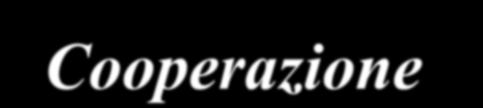 Cooperazione